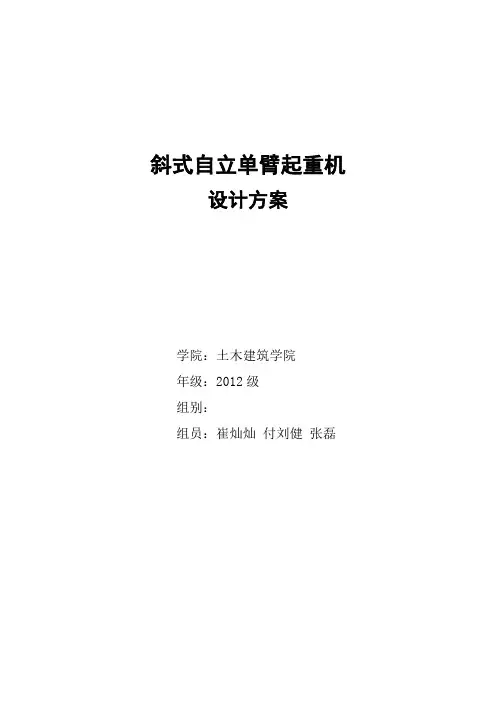 斜式自立单臂起重机
设计方案

学院：土木建筑学院
年级：2012级
组别：
组员：崔灿灿 付刘健 张磊